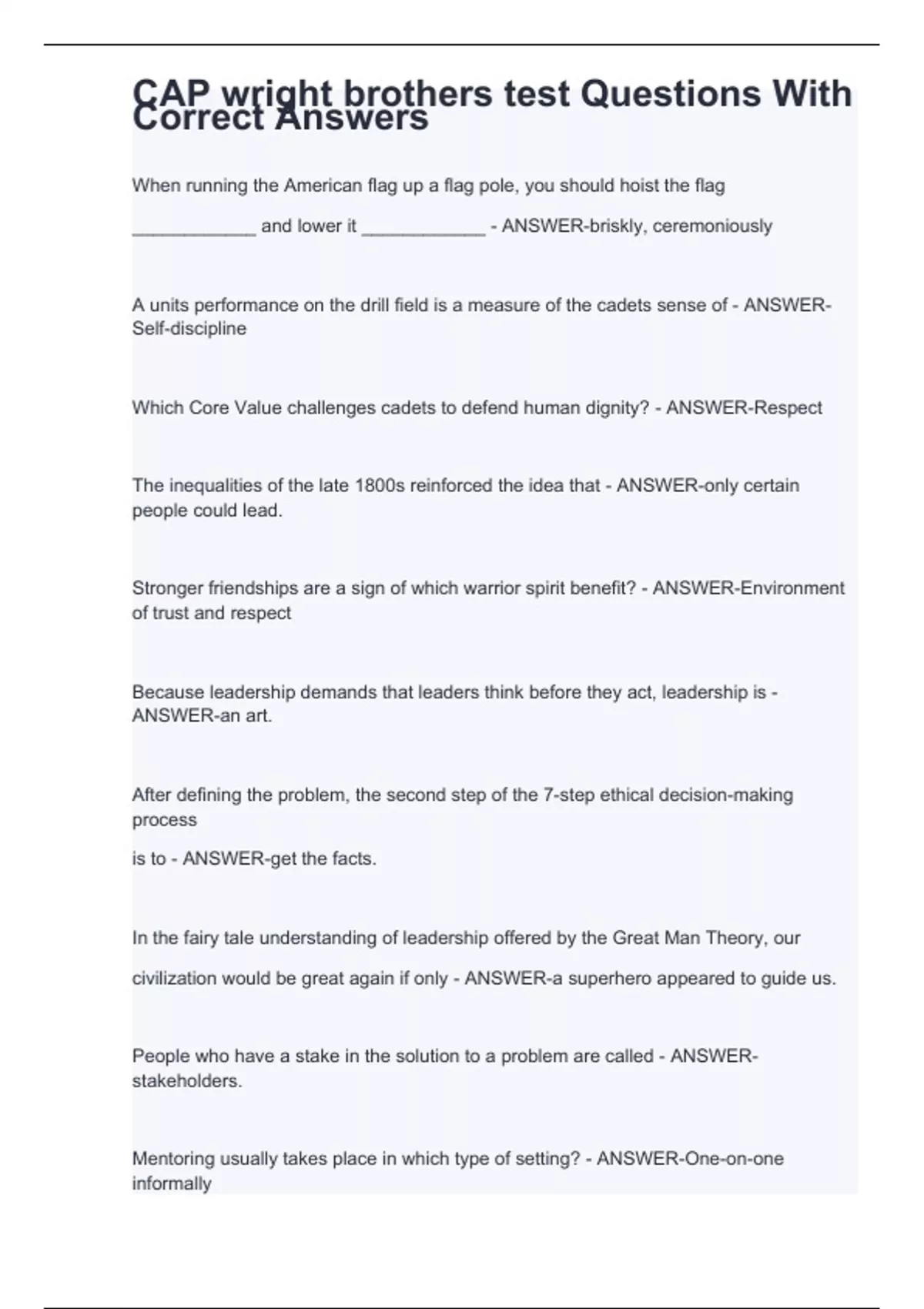 CAP wright brothers test Questions With Correct Answers

When running the American flag up a flag pole, you should hoist the flag ____________ and lower it ____________ - ANSWER-briskly, ceremoniously

A units performance on the drill field is a measure of the cadets sense of - ANSWER-Self-discipline

Which Core Value challenges cadets to defend human dignity? - ANSWER-Respect

The inequalities of the late 1800s reinforced the idea that - ANSWER-only certain people could lead.

Stronger friendships are a sign of which warrior spirit benefit? - ANSWER-Environment of trust and respect

Because leadership demands that leaders think before they act, leadership is - ANSWER-an art.

After defining the problem, the second step of the 7-step ethical decision-making process

is to - ANSWER-get the facts.

In the fairy tale understanding of leadership offered by the Great Man Theory, our civilization would be great again if only - ANSWER-a superhero appeared to guide us.

People who have a stake in the solution to a problem are called - ANSWER-stakeholders.

Mentoring usually takes place in which type of setting? - ANSWER-One-on-one informally